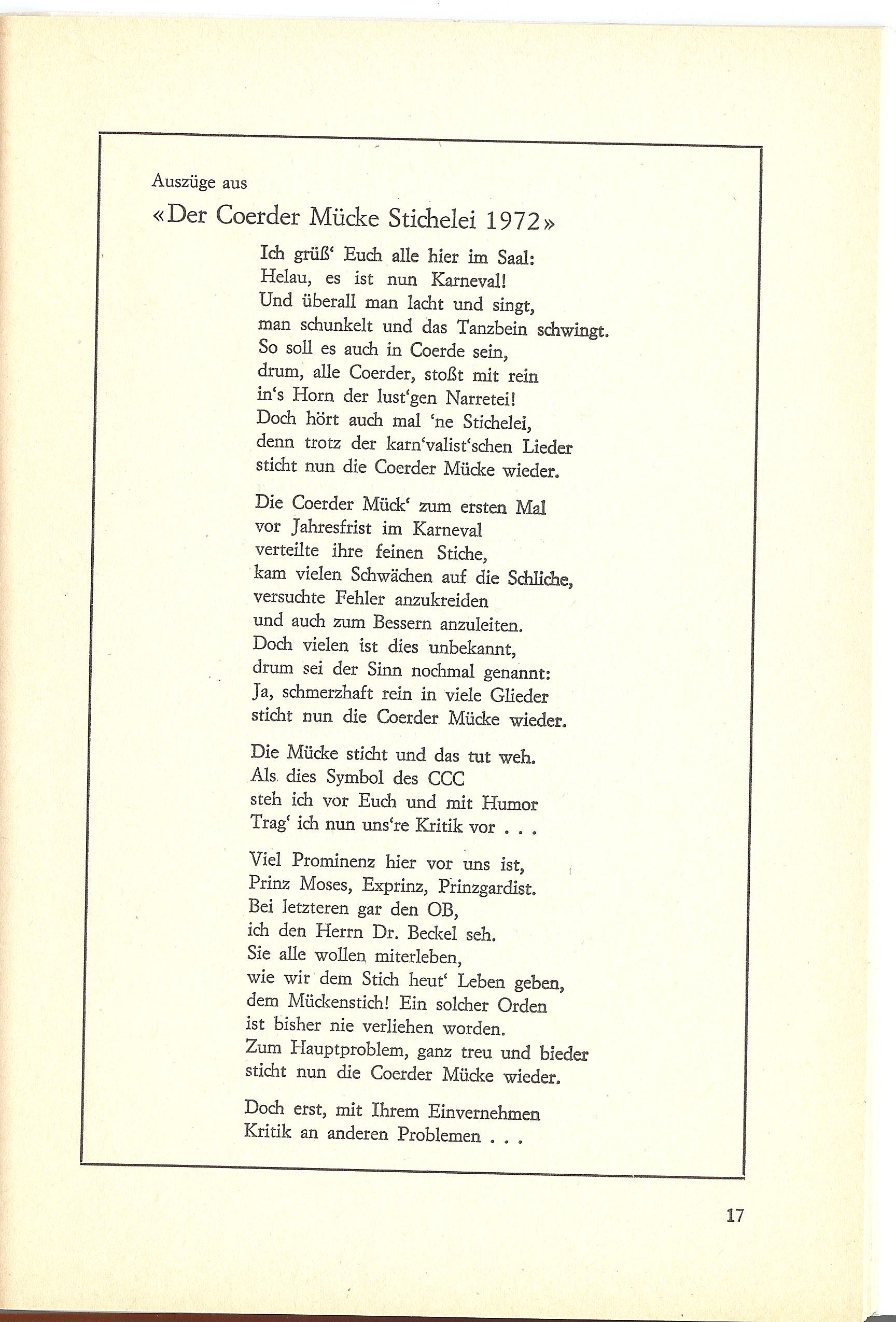 Auszüge aus
«Der Coerder Mücke Stichelei 1972»

Ich grüß' Euch alle hier im Saal:
Helau, es ist nun Karneval!
Und überall man lacht und singt,
man schunkelt und das Tanzbein schwingt.
So soll es auch in Coerde sein,
drum, alle Coerder, stoßt mit rein
in's Horn der lust'gen Narretei!
Doch hört auch mal 'ne Stichelei,
denn trotz der karn'valist'schen Lieder
sticht nun die Coerder Mücke wieder.

Die Coerder Mück' zum ersten Mal
vor Jahresfrist im Karneval
verteilte ihre feinen Stiche,
kam vielen Schwächen auf die Schliche,
versuchte Fehler anzukreiden
und auch zum Bessern anzuleiten.
Doch vielen ist dies unbekannt,
drum sei der Sinn nochmal genannt:
Ja, schmerzhaft rein in viele Glieder
sticht nun die Coerder Mücke wieder.

Die Mücke sticht und das tut weh.
Als dies Symbol des CCC
steh ich vor Euch und mit Humor
Trag' ich nun uns're Kritik vor . . .

Viel Prominenz hier vor uns ist,
Prinz Moses, Exprinz, Prinzgardist.
Bei letzteren gar den OB,
ich den Herrn Dr. Beckel seh.
Sie alle wollen miterleben,
wie wir dem Stich heut' Leben geben,
dem Mückenstich! Ein solcher Orden
ist bisher nie verliehen worden.
Zum Hauptproblem, ganz treu und bieder
sticht nun die Coerder Mücke wieder.

Doch erst, mit Ihrem Einvernehmen
Kritik an anderen Problemen . . .

17